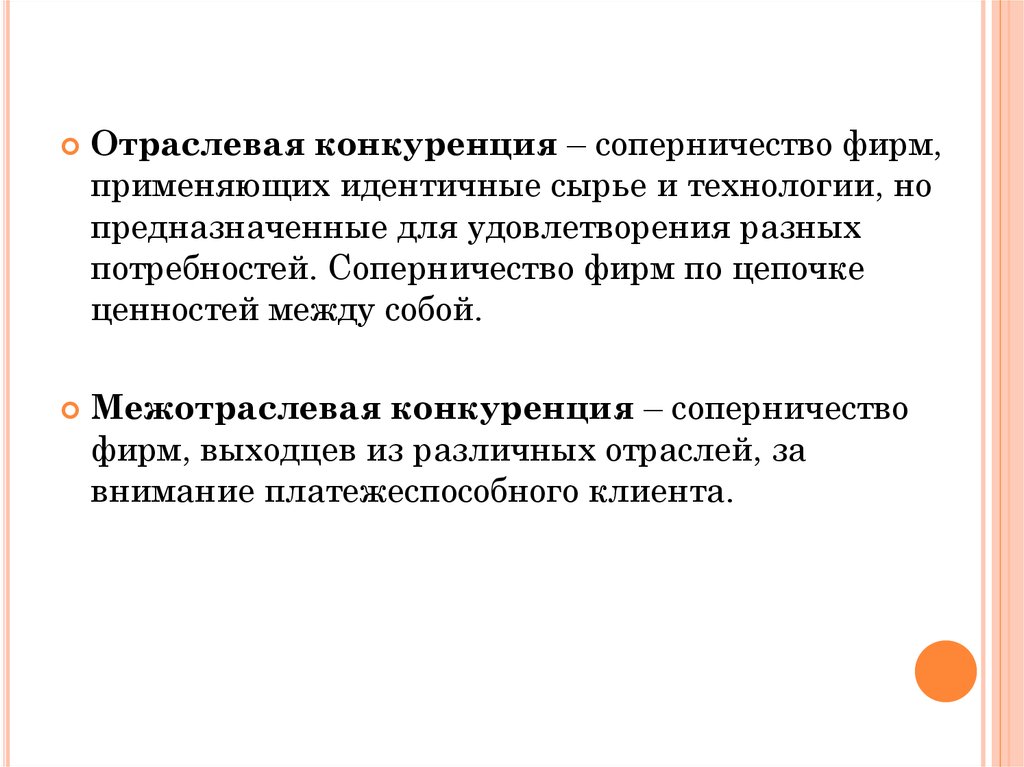 Отраслевая конкуренция – соперничество фирм, применяющих идентичные сырье и технологии, но предназначенные для удовлетворения разных потребностей. Соперничество фирм по цепочке ценностей между собой.

Межотраслевая конкуренция – соперничество фирм, выходцев из различных отраслей, за внимание платежеспособного клиента.